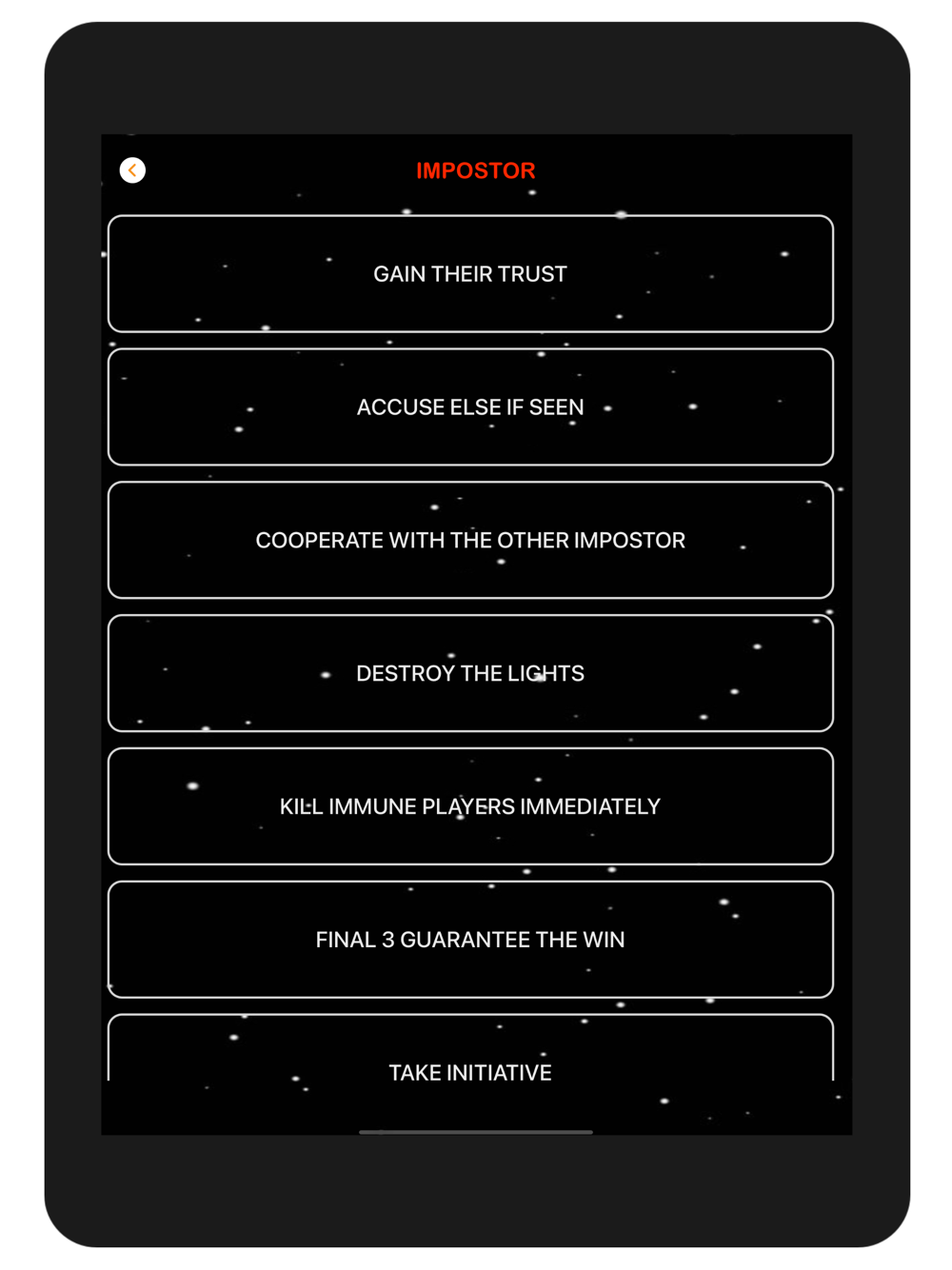 IMPOSTOR

GAIN THEIR TRUST

ACCUSE ELSE IF SEEN

COOPERATE WITH THE OTHER IMPOSTOR

DESTROY THE LIGHTS

KILL IMMUNE PLAYERS IMMEDIATELY

FINAL 3 GUARANTEE THE WIN

TAKE INITIATIVE